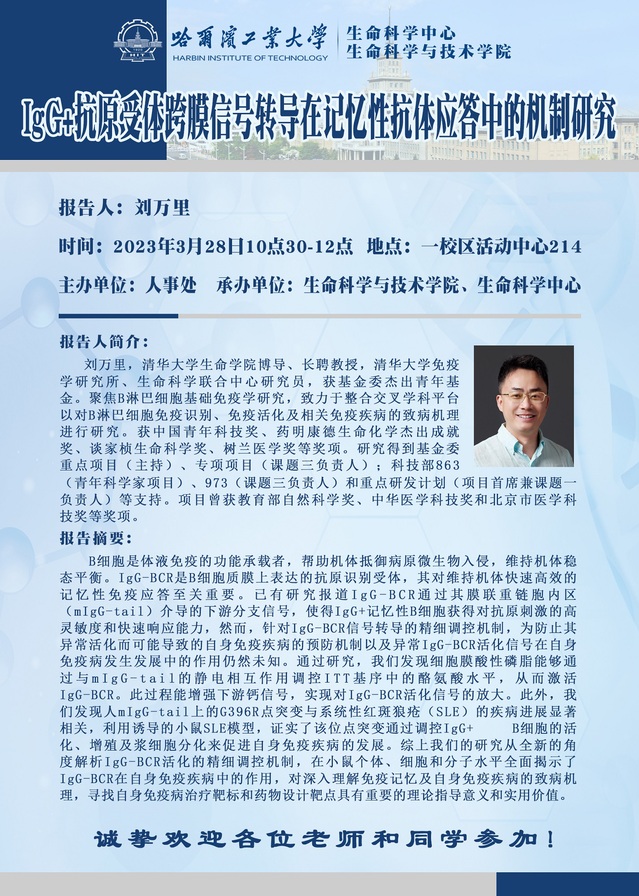 哈爾濱工業大學
HARBIN INSTITUTE OF TECHNOLOGY
生命科学中心
生命科学与技术学院

IgG+抗原受体跨膜信号转导在记忆性抗体应答中的机制研究

报告人：刘万里

时间：2023年3月28日10点30-12点 地点：一校区活动中心214

主办单位：人事处 承办单位：生命科学与技术学院、生命科学中心

报告人简介：

刘万里，清华大学生命学院博导、长聘教授，清华大学免疫学研究所、生命科学联合中心研究员，获基金委杰出青年基金。聚焦B淋巴细胞基础免疫学研究，致力于整合交叉学科平台以对B淋巴细胞免疫识别、免疫活化及相关免疫疾病的致病机理进行研究。获中国青年科技奖、药明康德生命化学杰出成就奖、谈家桢生命科学奖、树兰医学奖等奖项。研究得到基金委重点项目（主持）、专项项目（课题三负责人）；科技部863（青年科学家项目）、973（课题三负责人）和重点研发计划（项目首席兼课题一负责人）等支持。项目曾获教育部自然科学奖、中华医学科技奖和北京市医学科技奖等奖项。

报告摘要：

B细胞是体液免疫的功能承载者，帮助机体抵御病原微生物入侵，维持机体稳态平衡。IgG-BCR是B细胞质膜上表达的抗原识别受体，其对维持机体快速高效的记忆性免疫应答至关重要。已有研究报道IgG-BCR通过其膜联重链胞内区（mIgG-tail）介导的下游分支信号，使得IgG+记忆性B细胞获得对抗原刺激的高灵敏度和快速响应能力，然而，针对IgG-BCR信号转导的精细调控机制，为防止其异常活化而可能导致的自身免疫疾病的预防机制以及异常IgG-BCR活化信号在自身免疫病发生发展中的作用仍然未知。通过研究，我们发现细胞膜酸性磷脂能够通过与mIgG-tail的静电相互作用调控ITT基序中的酪氨酸水平，从而激活IgG-BCR。此过程能增强下游钙信号，实现对IgG-BCR活化信号的放大。此外，我们发现人mIgG-tail上的G396R点突变与系统性红斑狼疮（SLE）的疾病进展显著相关，利用诱导的小鼠SLE模型，证实了该位点突变通过调控IgG+ B细胞的活化、增殖及浆细胞分化来促进自身免疫疾病的发展。综上我们的研究从全新的角度解析IgG-BCR活化的精细调控机制，在小鼠个体、细胞和分子水平全面揭示了IgG-BCR在自身免疫疾病中的作用，对深入理解免疫记忆及自身免疫疾病的致病机理，寻找自身免疫病治疗靶标和药物设计靶点具有重要的理论指导意义和实用价值。

诚挚欢迎各位老师和同学参加！